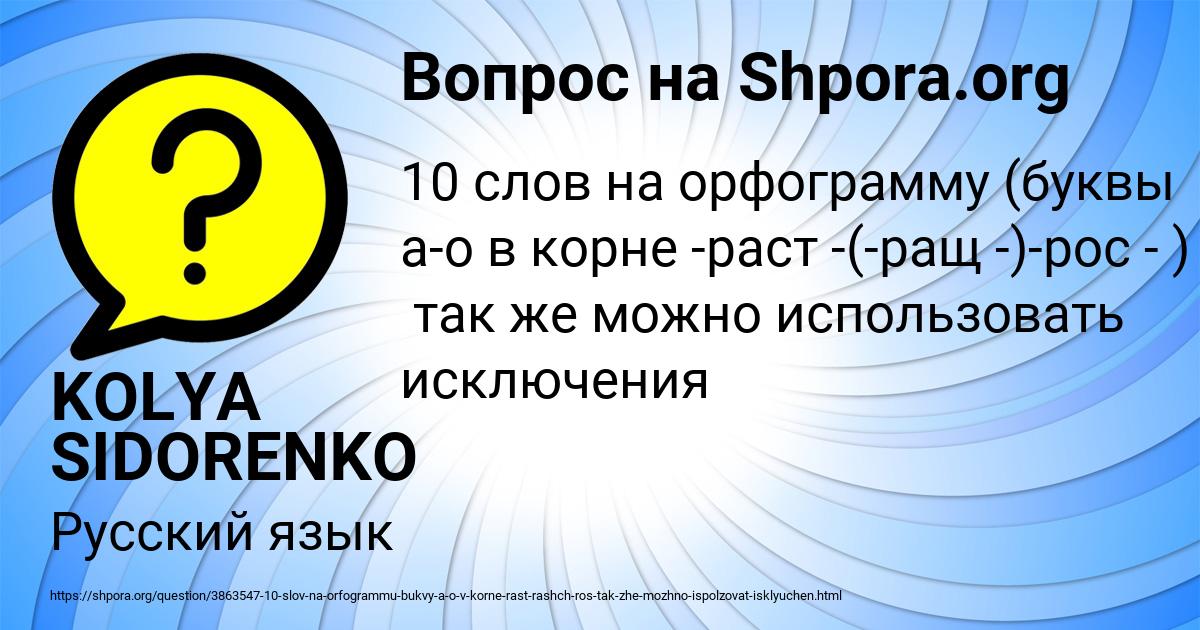 Вопрос на Shpora.org

10 слов на орфограмму (буквы а-о в корне -раст -(-ращ -)-рос - ) так же можно использовать исключения

KOLYA SIDORENKO

Русский язык

https://shpora.org/question/3863547-10-slov-na-orfogrammu-bukvy-a-o-v-korne-rast-rashch-ros-tak-zhe-mozhno-ispolzovat-isklyuchen.html